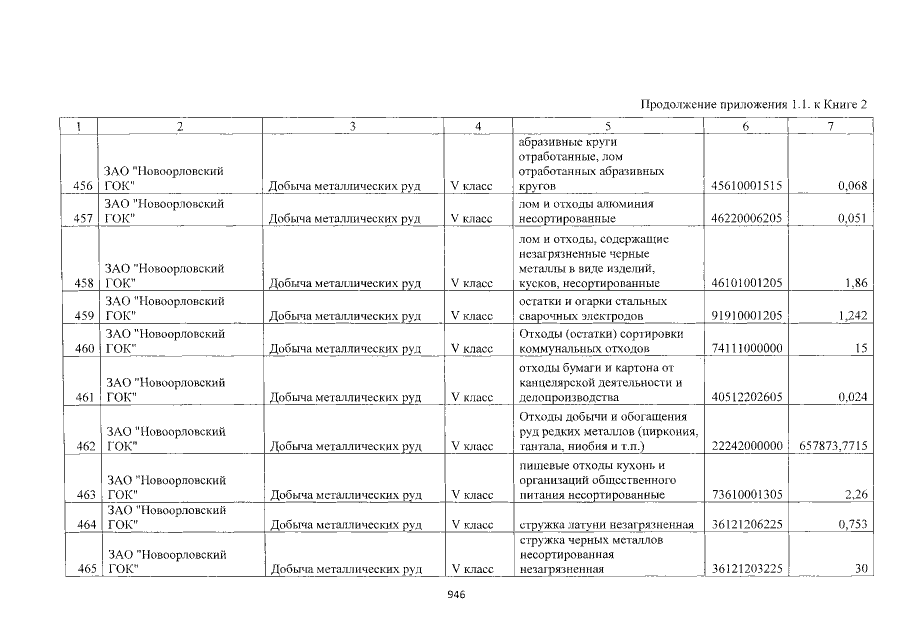 Продолжение приложения 1.1. к Книге 2

| 1 | 2 | 3 | 4 | 5 | 6 | 7 |
|---|---|---|---|---|---|---|
| 456 | ЗАО "Новоорловский ГОК" | Добыча металлических руд | V класс | абразивные круги отработанные, лом отработанных абразивных кругов | 45610001515 | 0,068 |
| 457 | ЗАО "Новоорловский ГОК" | Добыча металлических руд | V класс | лом и отходы алюминия несортированные | 46220006205 | 0,051 |
| 458 | ЗАО "Новоорловский ГОК" | Добыча металлических руд | V класс | лом и отходы, содержащие незагрязненные черные металлы в виде изделий, кусков, несортированные | 46101001205 | 1,86 |
| 459 | ЗАО "Новоорловский ГОК" | Добыча металлических руд | V класс | остатки и огарки стальных сварочных электродов | 91910001205 | 1,242 |
| 460 | ЗАО "Новоорловский ГОК" | Добыча металлических руд | V класс | Отходы (остатки) сортировки коммунальных отходов | 74111000000 | 15 |
| 461 | ЗАО "Новоорловский ГОК" | Добыча металлических руд | V класс | отходы бумаги и картона от канцелярской деятельности и делопроизводства | 40512202605 | 0,024 |
| 462 | ЗАО "Новоорловский ГОК" | Добыча металлических руд | V класс | Отходы добычи и обогащения руд редких металлов (циркония, тантала, ниобия и т.п.) | 22242000000 | 657873,7715 |
| 463 | ЗАО "Новоорловский ГОК" | Добыча металлических руд | V класс | пищевые отходы кухонь и организаций общественного питания несортированные | 73610001305 | 2,26 |
| 464 | ЗАО "Новоорловский ГОК" | Добыча металлических руд | V класс | стружка латуни незагрязненная | 36121206225 | 0,753 |
| 465 | ЗАО "Новоорловский ГОК" | Добыча металлических руд | V класс | стружка черных металлов несортированная незагрязненная | 36121203225 | 30 |

946